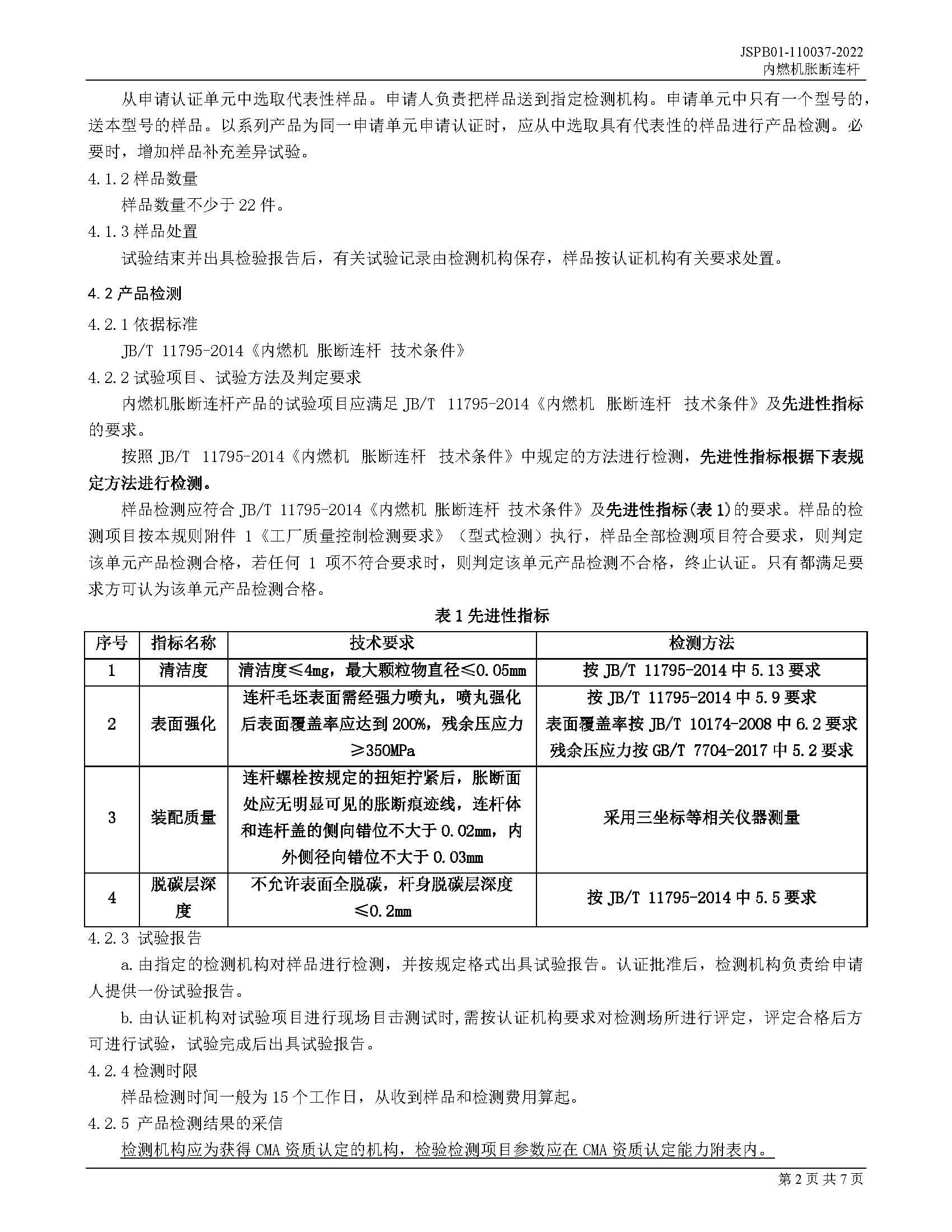 JSPB01-110037-2022
内燃机胀断连杆

从申请认证单元中选取代表性样品。申请人负责把样品送到指定检测机构。申请单元中只有一个型号的，送本型号的样品。以系列产品为同一申请单元申请认证时，应从中选取具有代表性的样品进行产品检测。必要时，增加样品补充差异试验。

4.1.2 样品数量

样品数量不少于 22 件。

4.1.3 样品处置

试验结束并出具检验报告后，有关试验记录由检测机构保存，样品按认证机构有关要求处置。

4.2 产品检测

4.2.1 依据标准

JB/T 11795-2014《内燃机 胀断连杆 技术条件》

4.2.2 试验项目、试验方法及判定要求

内燃机胀断连杆产品的试验项目应满足 JB/T 11795-2014《内燃机 胀断连杆 技术条件》及先进性指标的要求。

按照 JB/T 11795-2014《内燃机 胀断连杆 技术条件》中规定的方法进行检测，先进性指标根据下表规定方法进行检测。

样品检测应符合 JB/T 11795-2014《内燃机 胀断连杆 技术条件》及先进性指标(表 1)的要求。样品的检测项目按本规则附件 1《工厂质量控制检测要求》（型式检测）执行，样品全部检测项目符合要求，则判定该单元产品检测合格，若任何 1 项不符合要求时，则判定该单元产品检测不合格，终止认证。只有都满足要求方可认为该单元产品检测合格。

表 1 先进性指标

| 序号 | 指标名称 | 技术要求 | 检测方法 |
|---|---|---|---|
| 1 | 清洁度 | 清洁度≤4mg，最大颗粒物直径≤0.05mm | 按 JB/T 11795-2014 中 5.13 要求 |
| 2 | 表面强化 | 连杆毛坯表面需经强力喷丸，喷丸强化后表面覆盖率应达到 200%，残余压应力≥350MPa | 按 JB/T 11795-2014 中 5.9 要求 表面覆盖率按 JB/T 10174-2008 中 6.2 要求 残余压应力按 GB/T 7704-2017 中 5.2 要求 |
| 3 | 装配质量 | 连杆螺栓按规定的扭矩拧紧后，胀断面处应无明显可见的胀断痕迹线，连杆体和连杆盖的侧向错位不大于 0.02mm，内外侧径向错位不大于 0.03mm | 采用三坐标等相关仪器测量 |
| 4 | 脱碳层深度 | 不允许表面全脱碳，杆身脱碳层深度≤0.2mm | 按 JB/T 11795-2014 中 5.5 要求 |

4.2.3 试验报告

a. 由指定的检测机构对样品进行检测，并按规定格式出具试验报告。认证批准后，检测机构负责给申请人提供一份试验报告。

b. 由认证机构对试验项目进行现场目击测试时，需按认证机构要求对检测场所进行评定，评定合格后方可进行试验，试验完成后出具试验报告。

4.2.4 检测时限

样品检测时间一般为 15 个工作日，从收到样品和检测费用算起。

4.2.5 产品检测结果的采信

检测机构应为获得 CMA 资质认定的机构，检验检测项目参数应在 CMA 资质认定能力附表内。

第 2 页 共 7 页